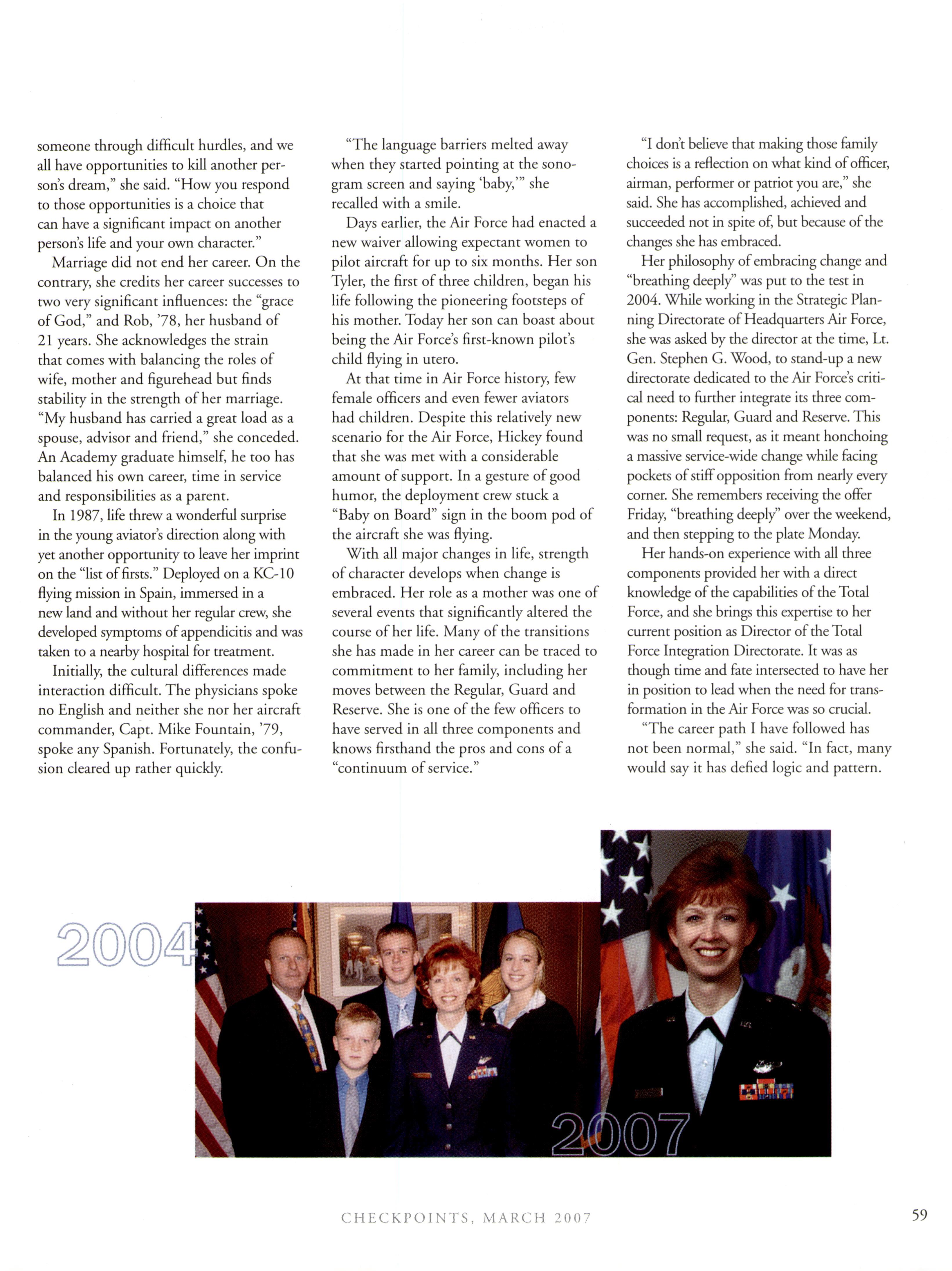 someone through difficult hurdles, and we all have opportunities to kill another person's dream," she said. "How you respond to those opportunities is a choice that can have a significant impact on another person's life and your own character."

Marriage did not end her career. On the contrary, she credits her career successes to two very significant influences: the "grace of God," and Rob, '78, her husband of 21 years. She acknowledges the strain that comes with balancing the roles of wife, mother and figurehead but finds stability in the strength of her marriage. "My husband has carried a great load as a spouse, advisor and friend," she conceded. An Academy graduate himself, he too has balanced his own career, time in service and responsibilities as a parent.

In 1987, life threw a wonderful surprise in the young aviator's direction along with yet another opportunity to leave her imprint on the "list of firsts." Deployed on a KC-10 flying mission in Spain, immersed in a new land and without her regular crew, she developed symptoms of appendicitis and was taken to a nearby hospital for treatment.

Initially, the cultural differences made interaction difficult. The physicians spoke no English and neither she nor her aircraft commander, Capt. Mike Fountain, '79, spoke any Spanish. Fortunately, the confusion cleared up rather quickly.

"The language barriers melted away when they started pointing at the sonogram screen and saying 'baby,'" she recalled with a smile.

Days earlier, the Air Force had enacted a new waiver allowing expectant women to pilot aircraft for up to six months. Her son Tyler, the first of three children, began his life following the pioneering footsteps of his mother. Today her son can boast about being the Air Force's first-known pilot's child flying in utero.

At that time in Air Force history, few female officers and even fewer aviators had children. Despite this relatively new scenario for the Air Force, Hickey found that she was met with a considerable amount of support. In a gesture of good humor, the deployment crew stuck a "Baby on Board" sign in the boom pod of the aircraft she was flying.

With all major changes in life, strength of character develops when change is embraced. Her role as a mother was one of several events that significantly altered the course of her life. Many of the transitions she has made in her career can be traced to commitment to her family, including her moves between the Regular, Guard and Reserve. She is one of the few officers to have served in all three components and knows firsthand the pros and cons of a "continuum of service."

"I don't believe that making those family choices is a reflection on what kind of officer, airman, performer or patriot you are," she said. She has accomplished, achieved and succeeded not in spite of, but because of the changes she has embraced.

Her philosophy of embracing change and "breathing deeply" was put to the test in 2004. While working in the Strategic Planning Directorate of Headquarters Air Force, she was asked by the director at the time, Lt. Gen. Stephen G. Wood, to stand-up a new directorate dedicated to the Air Force's critical need to further integrate its three components: Regular, Guard and Reserve. This was no small request, as it meant honchoing a massive service-wide change while facing pockets of stiff opposition from nearly every corner. She remembers receiving the offer Friday, "breathing deeply" over the weekend, and then stepping to the plate Monday.

Her hands-on experience with all three components provided her with a direct knowledge of the capabilities of the Total Force, and she brings this expertise to her current position as Director of the Total Force Integration Directorate. It was as though time and fate intersected to have her in position to lead when the need for transformation in the Air Force was so crucial.

"The career path I have followed has not been normal," she said. "In fact, many would say it has defied logic and pattern.

2004

2007

CHECKPOINTS, MARCH 2007

59